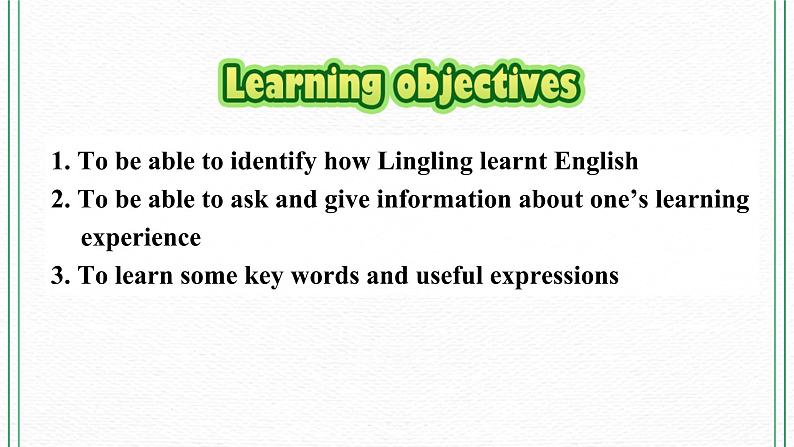 Learning objectives

1. To be able to identify how Lingling learnt English
2. To be able to ask and give information about one’s learning experience
3. To learn some key words and useful expressions